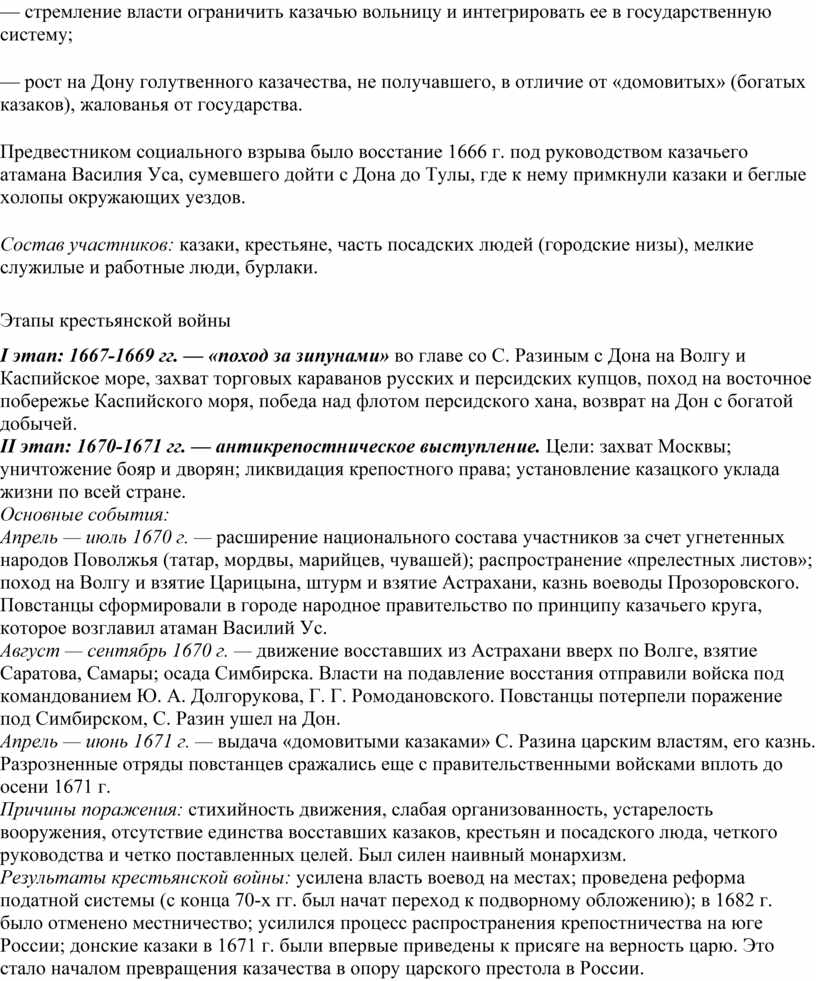 — стремление власти ограничить казачью вольницу и интегрировать ее в государственную систему;

— рост на Дону голутвенного казачества, не получавшего, в отличие от «домовитых» (богатых казаков), жалованья от государства.

Предвестником социального взрыва было восстание 1666 г. под руководством казачьего атамана Василия Уса, сумевшего дойти с Дона до Тулы, где к нему примкнули казаки и беглые холопы окружающих уездов.

Состав участников: казаки, крестьяне, часть посадских людей (городские низы), мелкие служилые и работные люди, бурлаки.

Этапы крестьянской войны

I этап: 1667-1669 гг. — «поход за зипунами» во главе со С. Разиным с Дона на Волгу и Каспийское море, захват торговых караванов русских и персидских купцов, поход на восточное побережье Каспийского моря, победа над флотом персидского хана, возврат на Дон с богатой добычей.
II этап: 1670-1671 гг. — антикрепостническое выступление. Цели: захват Москвы; уничтожение бояр и дворян; ликвидация крепостного права; установление казацкого уклада жизни по всей стране.
Основные события:
Апрель — июль 1670 г. — расширение национального состава участников за счет угнетенных народов Поволжья (татар, мордвы, марийцев, чувашей); распространение «прелестных листов»; поход на Волгу и взятие Царицына, штурм и взятие Астрахани, казнь воеводы Прозоровского. Повстанцы сформировали в городе народное правительство по принципу казачьего круга, которое возглавил атаман Василий Ус.
Август — сентябрь 1670 г. — движение восставших из Астрахани вверх по Волге, взятие Саратова, Самары; осада Симбирска. Власти на подавление восстания отправили войска под командованием Ю. А. Долгорукова, Г. Г. Ромодановского. Повстанцы потерпели поражение под Симбирском, С. Разин ушел на Дон.
Апрель — июнь 1671 г. — выдача «домовитыми казаками» С. Разина царским властям, его казнь. Разрозненные отряды повстанцев сражались еще с правительственными войсками вплоть до осени 1671 г.
Причины поражения: стихийность движения, слабая организованность, устарелость вооружения, отсутствие единства восставших казаков, крестьян и посадского люда, четкого руководства и четко поставленных целей. Был силен наивный монархизм.
Результаты крестьянской войны: усилена власть воевод на местах; проведена реформа податной системы (с конца 70-х гг. был начат переход к подворному обложению); в 1682 г. было отменено местничество; усилился процесс распространения крепостничества на юге России; донские казаки в 1671 г. были впервые приведены к присяге на верность царю. Это стало началом превращения казачества в опору царского престола в России.